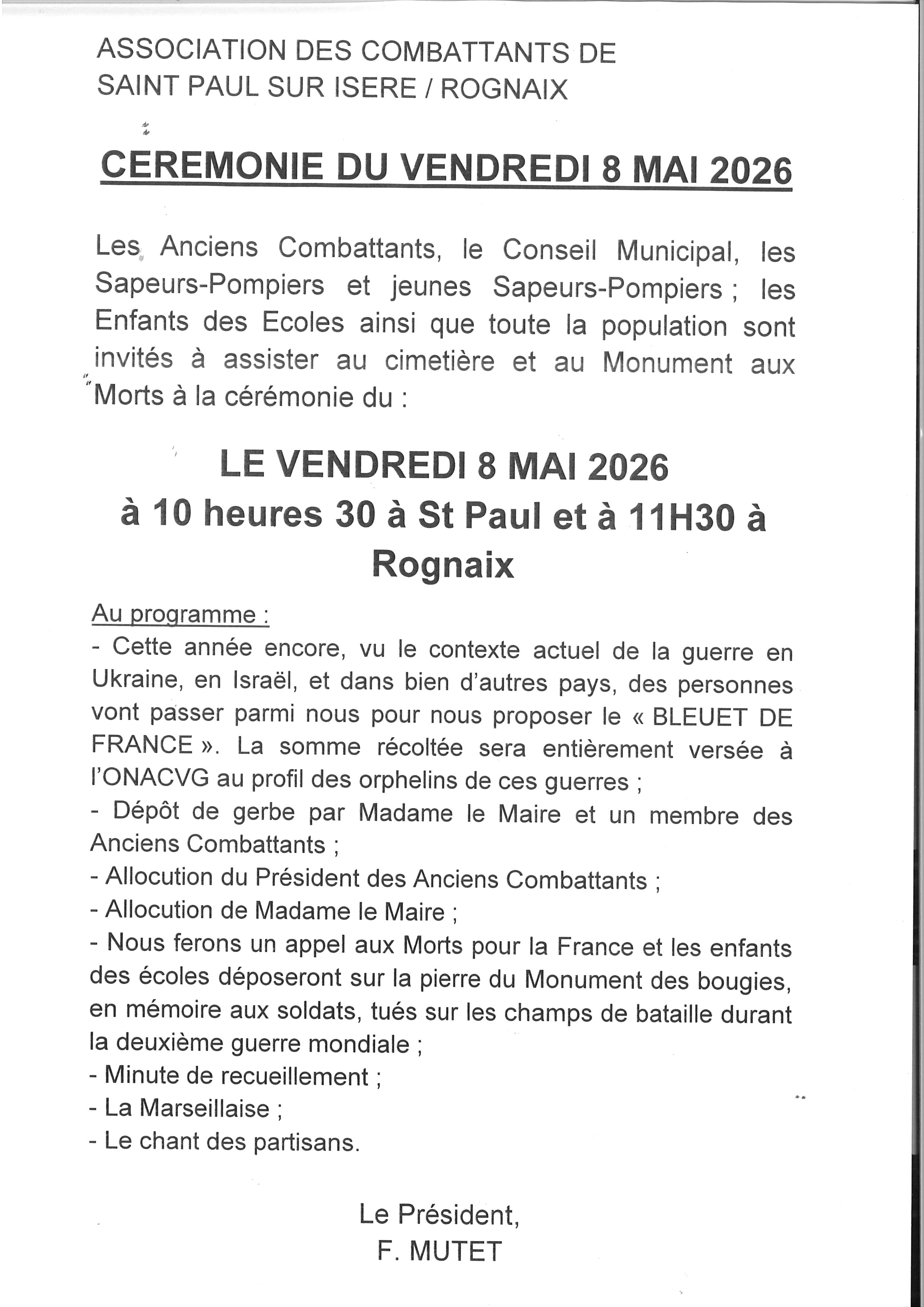 ASSOCIATION DES COMBATTANTS DE SAINT PAUL SUR ISERE / ROGNAIX

CEREMONIE DU VENDREDI 8 MAI 2026

Les Anciens Combattants, le Conseil Municipal, les Sapeurs-Pompiers et jeunes Sapeurs-Pompiers ; les Enfants des Ecoles ainsi que toute la population sont invités à assister au cimetière et au Monument aux Morts à la cérémonie du :

LE VENDREDI 8 MAI 2026
à 10 heures 30 à St Paul et à 11H30 à Rognaix

Au programme :
- Cette année encore, vu le contexte actuel de la guerre en Ukraine, en Israël, et dans bien d'autres pays, des personnes vont passer parmi nous pour nous proposer le « BLEUET DE FRANCE ». La somme récoltée sera entièrement versée à l'ONACVG au profil des orphelins de ces guerres ;
- Dépôt de gerbe par Madame le Maire et un membre des Anciens Combattants ;
- Allocution du Président des Anciens Combattants ;
- Allocution de Madame le Maire ;
- Nous ferons un appel aux Morts pour la France et les enfants des écoles déposeront sur la pierre du Monument des bougies, en mémoire aux soldats, tués sur les champs de bataille durant la deuxième guerre mondiale ;
- Minute de recueillement ;
- La Marseillaise ;
- Le chant des partisans.

Le Président,
F. MUTET